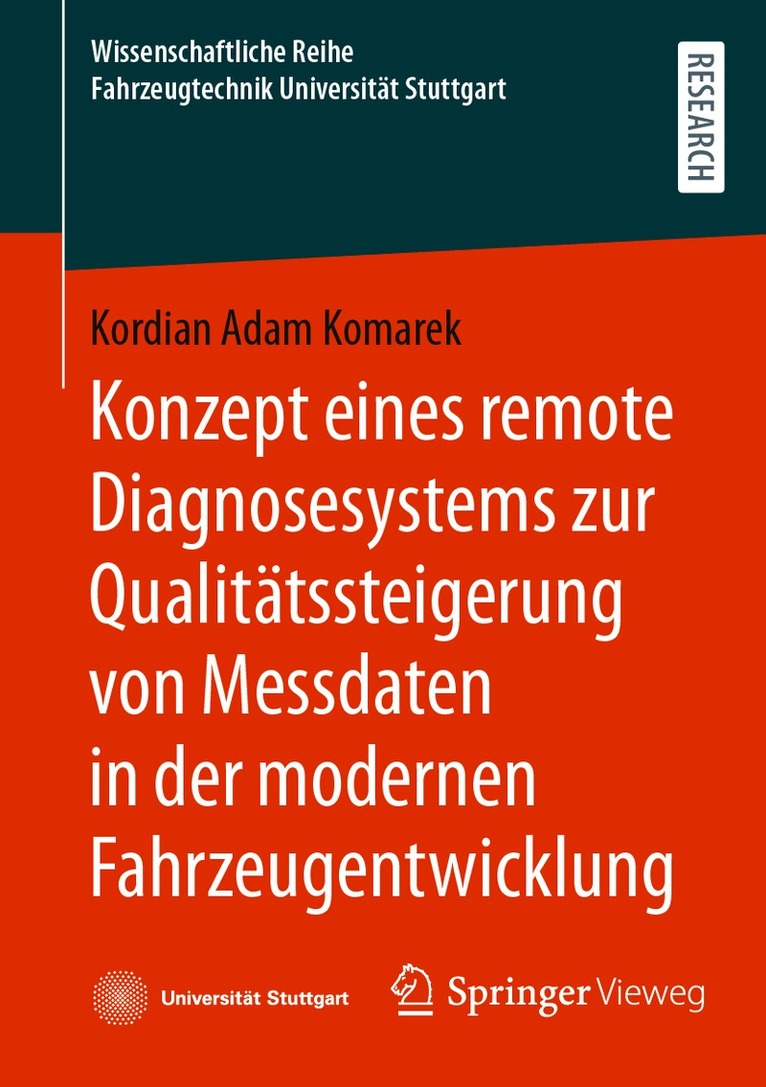 Wissenschaftliche Reihe
Fahrzeugtechnik Universität Stuttgart

RESEARCH

Kordian Adam Komarek

Konzept eines remote Diagnosesystems zur Qualitätssteigerung von Messdaten in der modernen Fahrzeugentwicklung

Universität Stuttgart

Springer Vieweg